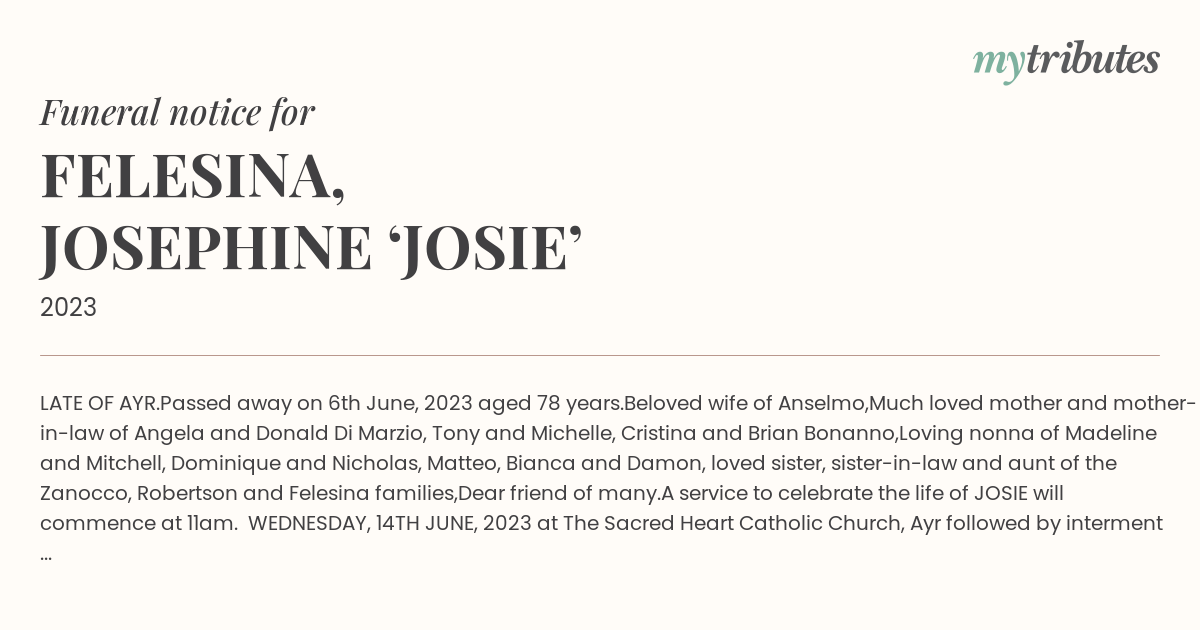 mytributes

Funeral notice for

FELESINA,
JOSEPHINE ‘JOSIE’

2023

LATE OF AYR.Passed away on 6th June, 2023 aged 78 years.Beloved wife of Anselmo,Much loved mother and mother-in-law of Angela and Donald Di Marzio, Tony and Michelle, Cristina and Brian Bonanno,Loving nonna of Madeline and Mitchell, Dominique and Nicholas, Matteo, Bianca and Damon, loved sister, sister-in-law and aunt of the Zanocco, Robertson and Felesina families,Dear friend of many.A service to celebrate the life of JOSIE will commence at 11am. WEDNESDAY, 14TH JUNE, 2023 at The Sacred Heart Catholic Church, Ayr followed by interment ...